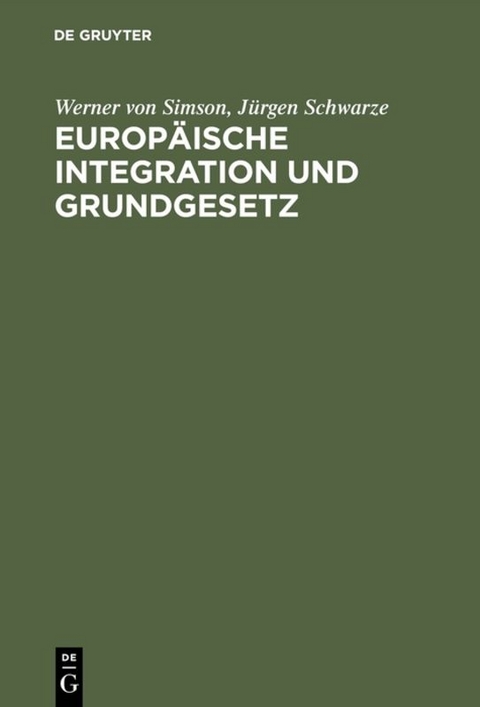 DE GRUYTER

Werner von Simson, Jürgen Schwarze

EUROPÄISCHE INTEGRATION UND GRUNDGESETZ

DE G